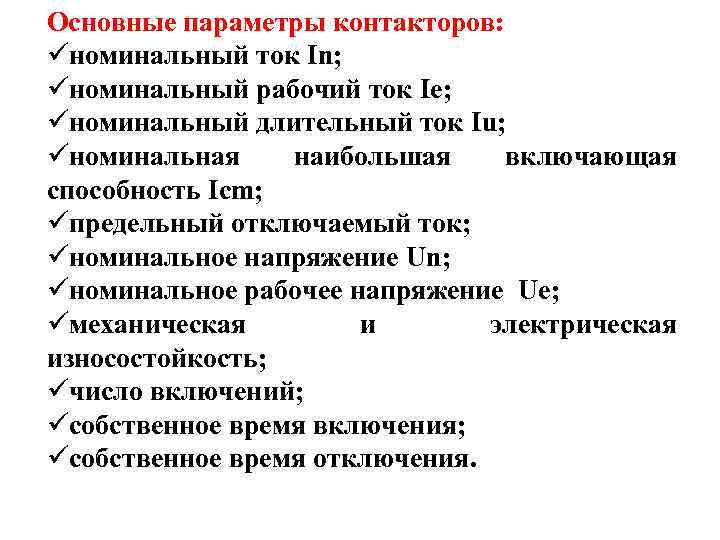 Основные параметры контакторов:
✓номинальный ток In;
✓номинальный рабочий ток Ie;
✓номинальный длительный ток Iu;
✓номинальная наибольшая включающая способность Icm;
✓предельный отключаемый ток;
✓номинальное напряжение Un;
✓номинальное рабочее напряжение Ue;
✓механическая и электрическая износостойкость;
✓число включений;
✓собственное время включения;
✓собственное время отключения.